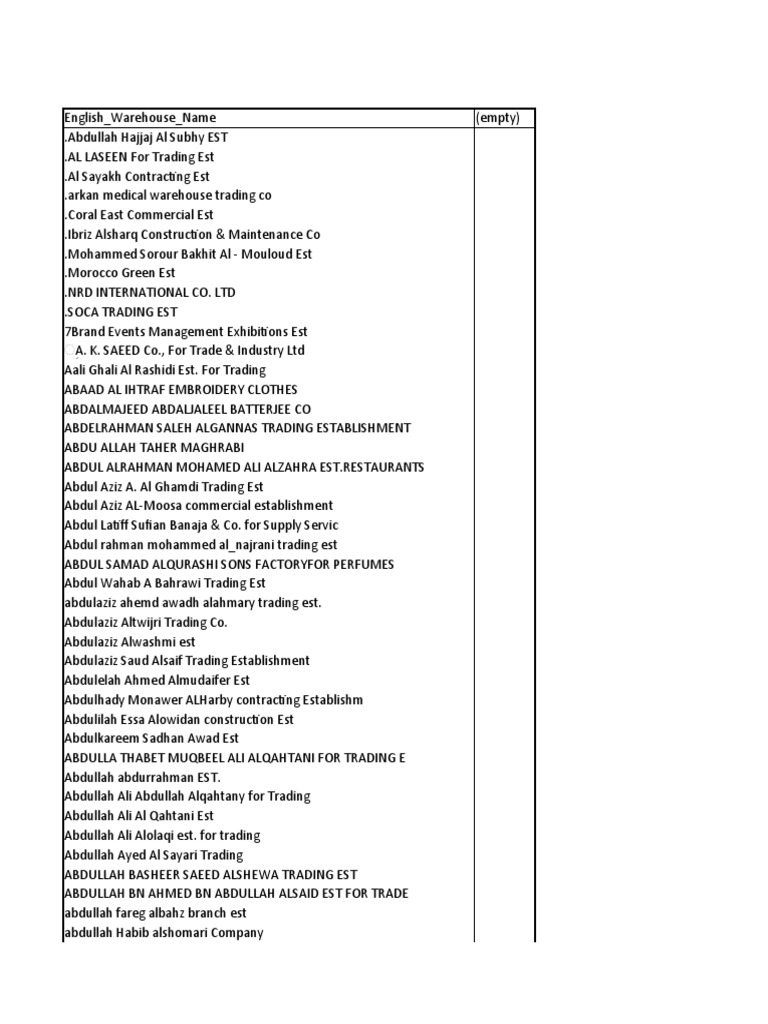 | English_Warehouse_Name | (empty) |
|---|---|
| .Abdullah Hajjaj Al Subhy EST | |
| .AL LASEEN For Trading Est | |
| .Al Sayakh Contracting Est | |
| .arkan medical warehouse trading co | |
| .Coral East Commercial Est | |
| .Ibriz Alsharq Construction & Maintenance Co | |
| .Mohammed Sorour Bakhit Al - Mouloud Est | |
| .Morocco Green Est | |
| .NRD INTERNATIONAL CO. LTD | |
| .SOCA TRADING EST | |
| 7Brand Events Management Exhibitions Est | |
| A. K. SAEED Co., For Trade & Industry Ltd | |
| Aali Ghali Al Rashidi Est. For Trading | |
| ABAAD AL IHTRAF EMBROIDERY CLOTHES | |
| ABDALMAJEED ABDALJALEEL BATTERJEE CO | |
| ABDELRAHMAN SALEH ALGANNAS TRADING ESTABLISHMENT | |
| ABDU ALLAH TAHER MAGHRABI | |
| ABDUL ALRAHMAN MOHAMED ALI ALZAHRA EST.RESTAURANTS | |
| Abdul Aziz A. Al Ghamdi Trading Est | |
| Abdul Aziz AL-Moosa commercial establishment | |
| Abdul Latiff Sufian Banaja & Co. for Supply Servic | |
| Abdul rahman mohammed al_najrani trading est | |
| ABDUL SAMAD ALQURASHI SONS FACTORYFOR PERFUMES | |
| Abdul Wahab A Bahrawi Trading Est | |
| abdulaziz ahemd awadh alahmary trading est. | |
| Abdulaziz Altwijri Trading Co. | |
| Abdulaziz Alwashmi est | |
| Abdulaziz Saud Alsaif Trading Establishment | |
| Abdulelah Ahmed Almudaifer Est | |
| Abdulhady Monawer ALHarby contracting Establishm | |
| Abdulilah Essa Alowidan construction Est | |
| Abdulkareem Sadhan Awad Est | |
| ABDULLA THABET MUQBEEL ALI ALQAHTANI FOR TRADING E | |
| Abdullah abdurrahman EST. | |
| Abdullah Ali Abdullah Alqahtany for Trading | |
| Abdullah Ali Al Qahtani Est | |
| Abdullah Ali Alolaqi est. for trading | |
| Abdullah Ayed Al Sayari Trading | |
| ABDULLAH BASHEER SAEED ALSHEWA TRADING EST | |
| ABDULLAH BN AHMED BN ABDULLAH ALSAID EST FOR TRADE | |
| abdullah fareg albahz branch est | |
| abdullah Habib alshomari Company | |